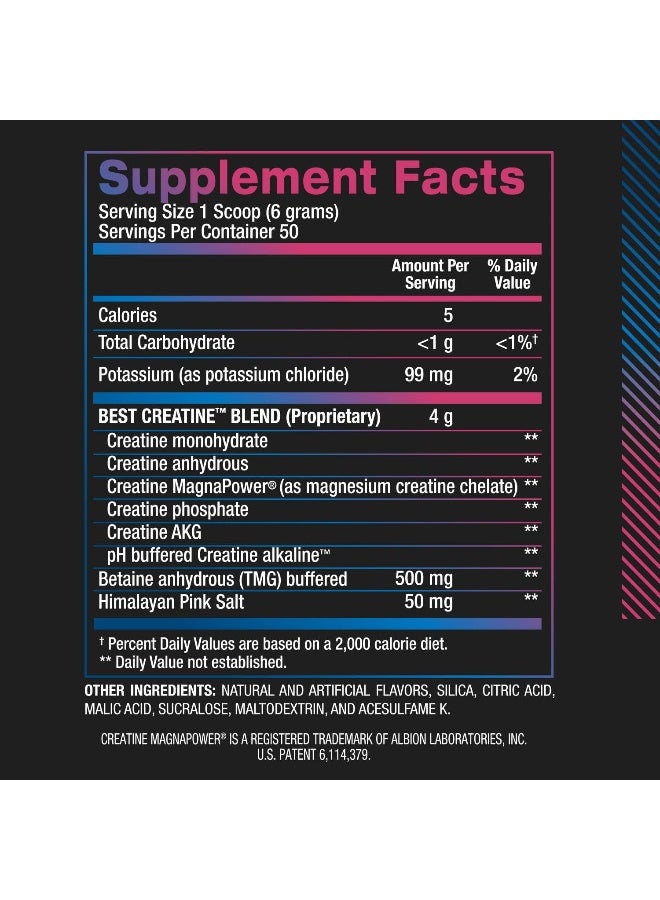 Supplement Facts
Serving Size 1 Scoop (6 grams)
Servings Per Container 50

| | Amount Per Serving | % Daily Value |
|---|---|---|
| Calories | 5 | |
| Total Carbohydrate | <1 g | <1%† |
| Potassium (as potassium chloride) | 99 mg | 2% |
| BEST CREATINE™ BLEND (Proprietary) | 4 g | |
| Creatine monohydrate | | ** |
| Creatine anhydrous | | ** |
| Creatine MagnaPower® (as magnesium creatine chelate) | | ** |
| Creatine phosphate | | ** |
| Creatine AKG | | ** |
| pH buffered Creatine alkaline™ | | ** |
| Betaine anhydrous (TMG) buffered | 500 mg | ** |
| Himalayan Pink Salt | 50 mg | ** |

† Percent Daily Values are based on a 2,000 calorie diet.
** Daily Value not established.

OTHER INGREDIENTS: NATURAL AND ARTIFICIAL FLAVORS, SILICA, CITRIC ACID, MALIC ACID, SUCRALOSE, MALTODEXTRIN, AND ACESULFAME K.

CREATINE MAGNAPOWER® IS A REGISTERED TRADEMARK OF ALBION LABORATORIES, INC. U.S. PATENT 6,114,379.